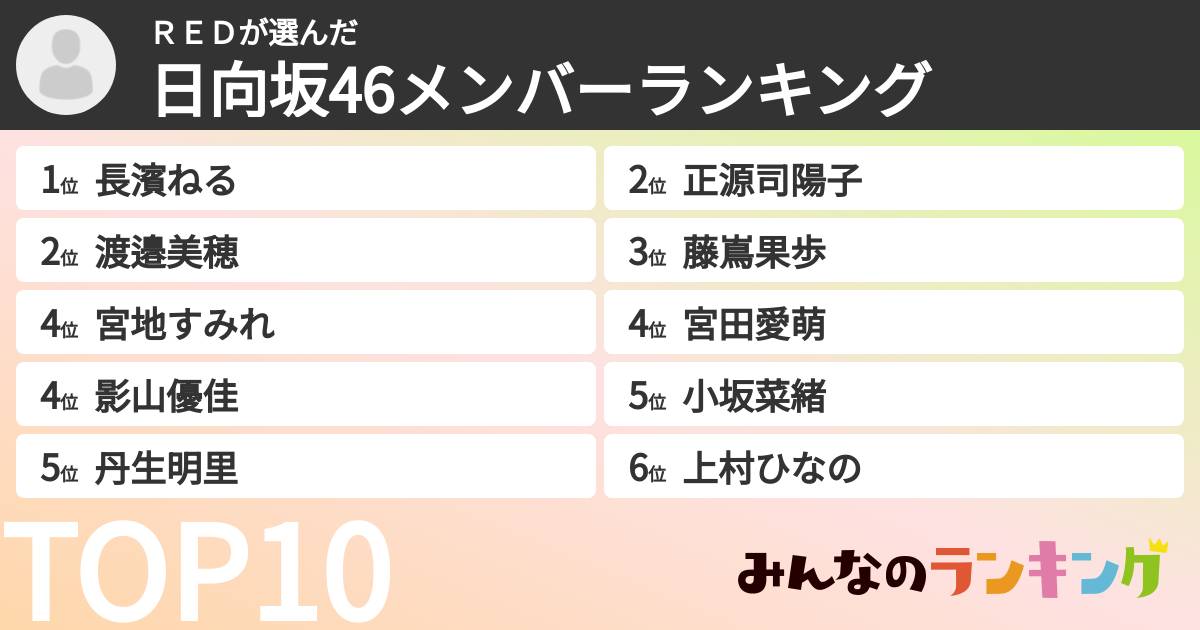 ＲＥＤが選んだ
日向坂46メンバーランキング

1位 長濱ねる
2位 渡邉美穂
4位 宮地すみれ
4位 影山優佳
5位 丹生明里

2位 正源司陽子
3位 藤嶌果歩
4位 宮田愛萌
5位 小坂菜緒
6位 上村ひなの

TOP10

みんなのランキング